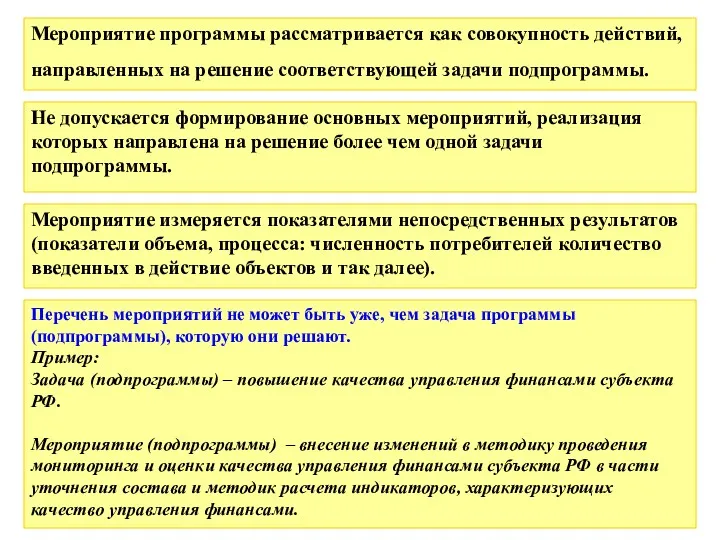 Мероприятие программы рассматривается как совокупность действий, направленных на решение соответствующей задачи подпрограммы.

Не допускается формирование основных мероприятий, реализация которых направлена на решение более чем одной задачи подпрограммы.

Мероприятие измеряется показателями непосредственных результатов (показатели объема, процесса: численность потребителей количество введенных в действие объектов и так далее).

Перечень мероприятий не может быть уже, чем задача программы (подпрограммы), которую они решают.
Пример:
Задача (подпрограммы) – повышение качества управления финансами субъекта РФ.

Мероприятие (подпрограммы) – внесение изменений в методику проведения мониторинга и оценки качества управления финансами субъекта РФ в части уточнения состава и методик расчета индикаторов, характеризующих качество управления финансами.